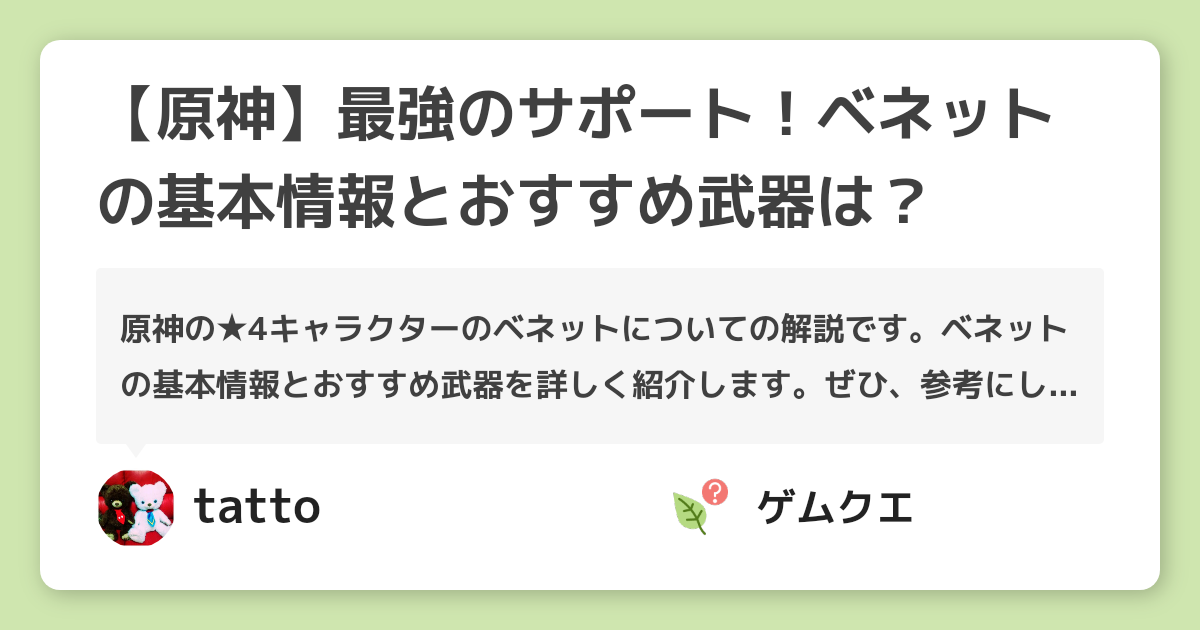 【原神】最強のサポート！ベネットの基本情報とおすすめ武器は？

原神の★4キャラクターのベネットについての解説です。ベネットの基本情報とおすすめ武器を詳しく紹介します。ぜひ、参考にし...

tatto

ゲムクエ